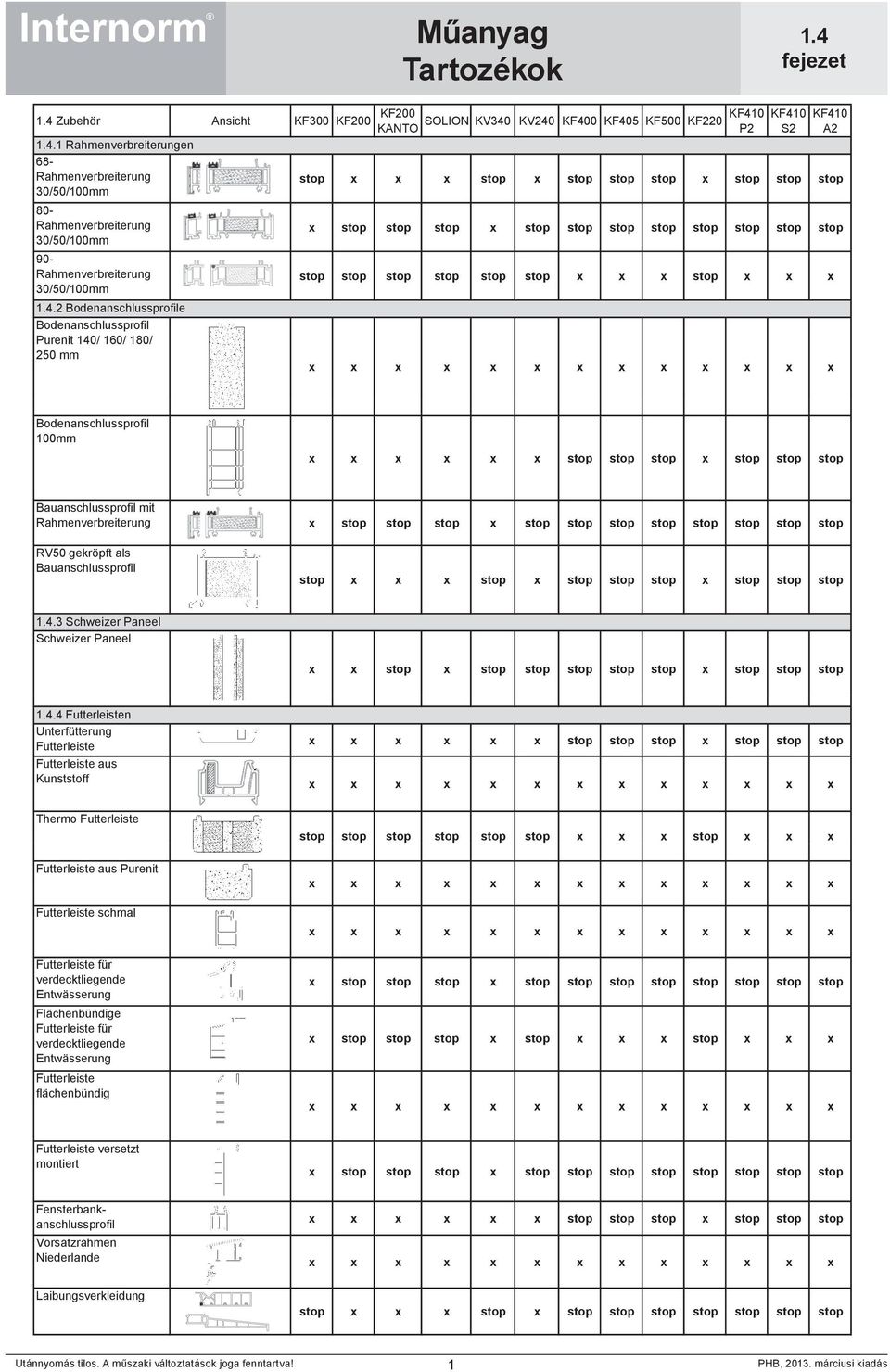 Internorm®

Műanyag Tartozékok

1.4 fejezet

| 1.4 Zubehör | Ansicht | KF300 | KF200 | KF200 KANTO | SOLION | KV340 | KV240 | KF400 | KF405 | KF500 | KF220 | KF410 P2 | KF410 S2 | KF410 A2 |
|---|---|---|---|---|---|---|---|---|---|---|---|---|---|---|
| 1.4.1 Rahmenverbreiterungen | | | | | | | | | | | | | | |
| 68-Rahmenverbreiterung 30/50/100mm | | stop | x | x | x | stop | x | stop | stop | stop | x | stop | stop | stop |
| 80-Rahmenverbreiterung 30/50/100mm | | x | stop | stop | stop | x | stop | stop | stop | stop | stop | stop | stop | stop |
| 90-Rahmenverbreiterung 30/50/100mm | | stop | stop | stop | stop | stop | stop | x | x | x | stop | x | x | x |
| 1.4.2 Bodenanschlussprofile | | | | | | | | | | | | | | |
| Bodenanschlussprofil Purenit 140/ 160/ 180/ 250 mm | | x | x | x | x | x | x | x | x | x | x | x | x | x |
| Bodenanschlussprofil 100mm | | x | x | x | x | x | x | stop | stop | stop | x | stop | stop | stop |
| Bauanschlussprofil mit Rahmenverbreiterung | | x | stop | stop | stop | x | stop | stop | stop | stop | stop | stop | stop | stop |
| RV50 gekröpft als Bauanschlussprofil | | stop | x | x | x | stop | x | stop | stop | stop | x | stop | stop | stop |
| 1.4.3 Schweizer Paneel | | | | | | | | | | | | | | |
| Schweizer Paneel | | x | x | stop | x | stop | stop | stop | stop | stop | x | stop | stop | stop |
| 1.4.4 Futterleisten | | | | | | | | | | | | | | |
| Unterfütterung Futterleiste | | x | x | x | x | x | x | stop | stop | stop | x | stop | stop | stop |
| Futterleiste aus Kunststoff | | x | x | x | x | x | x | x | x | x | x | x | x | x |
| Thermo Futterleiste | | stop | stop | stop | stop | stop | stop | x | x | x | stop | x | x | x |
| Futterleiste aus Purenit | | x | x | x | x | x | x | x | x | x | x | x | x | x |
| Futterleiste schmal | | x | x | x | x | x | x | x | x | x | x | x | x | x |
| Futterleiste für verdecktliegende Entwässerung | | x | stop | stop | stop | x | stop | stop | stop | stop | stop | stop | stop | stop |
| Flächenbündige Futterleiste für verdecktliegende Entwässerung | | x | stop | stop | stop | x | stop | x | x | x | stop | x | x | x |
| Futterleiste flächenbündig | | x | x | x | x | x | x | x | x | x | x | x | x | x |
| Futterleiste versetzt montiert | | x | stop | stop | stop | x | stop | stop | stop | stop | stop | stop | stop | stop |
| Fensterbank-anschlussprofil | | x | x | x | x | x | x | stop | stop | stop | x | stop | stop | stop |
| Vorsatzrahmen Niederlande | | x | x | x | x | x | x | x | x | x | x | x | x | x |
| Laibungsverkleidung | | stop | x | x | x | stop | x | stop | stop | stop | stop | stop | stop | stop |

Utánnyomás tilos. A műszaki változtatások joga fenntartva!

1

PHB, 2013. márciusi kiadás